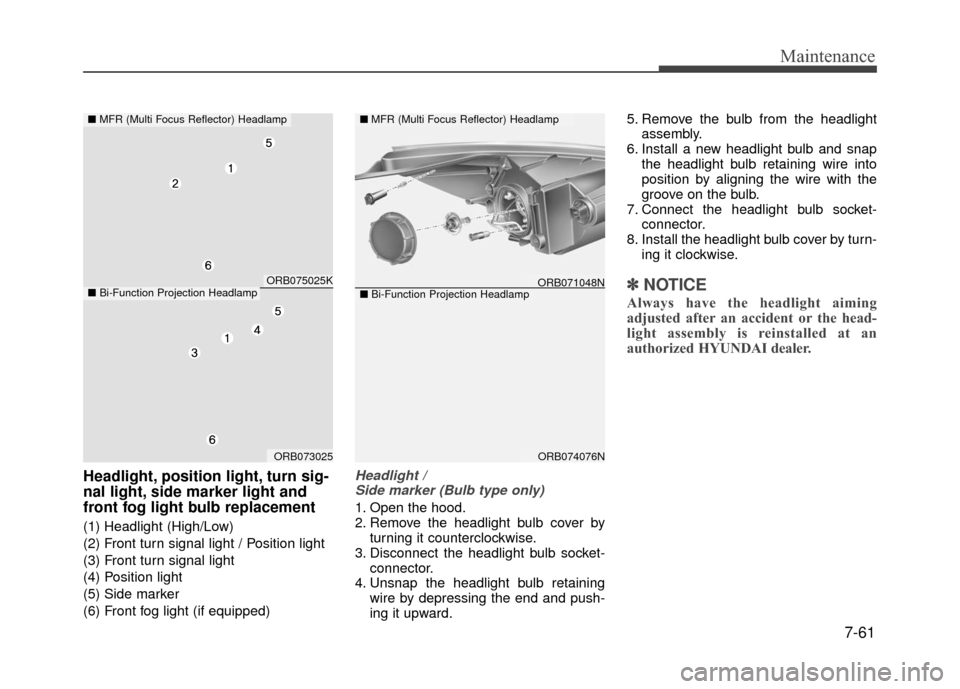 Maintenance

■ MFR (Multi Focus Reflector) Headlamp

5
1
2
6

ORB075025K

■ Bi-Function Projection Headlamp

5
4
1
3
6

ORB073025

Headlight, position light, turn signal light, side marker light and front fog light bulb replacement

(1) Headlight (High/Low)
(2) Front turn signal light / Position light
(3) Front turn signal light
(4) Position light
(5) Side marker
(6) Front fog light (if equipped)

■ MFR (Multi Focus Reflector) Headlamp

ORB071048N

■ Bi-Function Projection Headlamp

ORB074076N

Headlight / Side marker (Bulb type only)

1. Open the hood.
2. Remove the headlight bulb cover by turning it counterclockwise.
3. Disconnect the headlight bulb socket-connector.
4. Unsnap the headlight bulb retaining wire by depressing the end and pushing it upward.
5. Remove the bulb from the headlight assembly.
6. Install a new headlight bulb and snap the headlight bulb retaining wire into position by aligning the wire with the groove on the bulb.
7. Connect the headlight bulb socket-connector.
8. Install the headlight bulb cover by turning it clockwise.

✽ NOTICE
Always have the headlight aiming adjusted after an accident or the headlight assembly is reinstalled at an authorized HYUNDAI dealer.

7-61

carmanualsonline.info